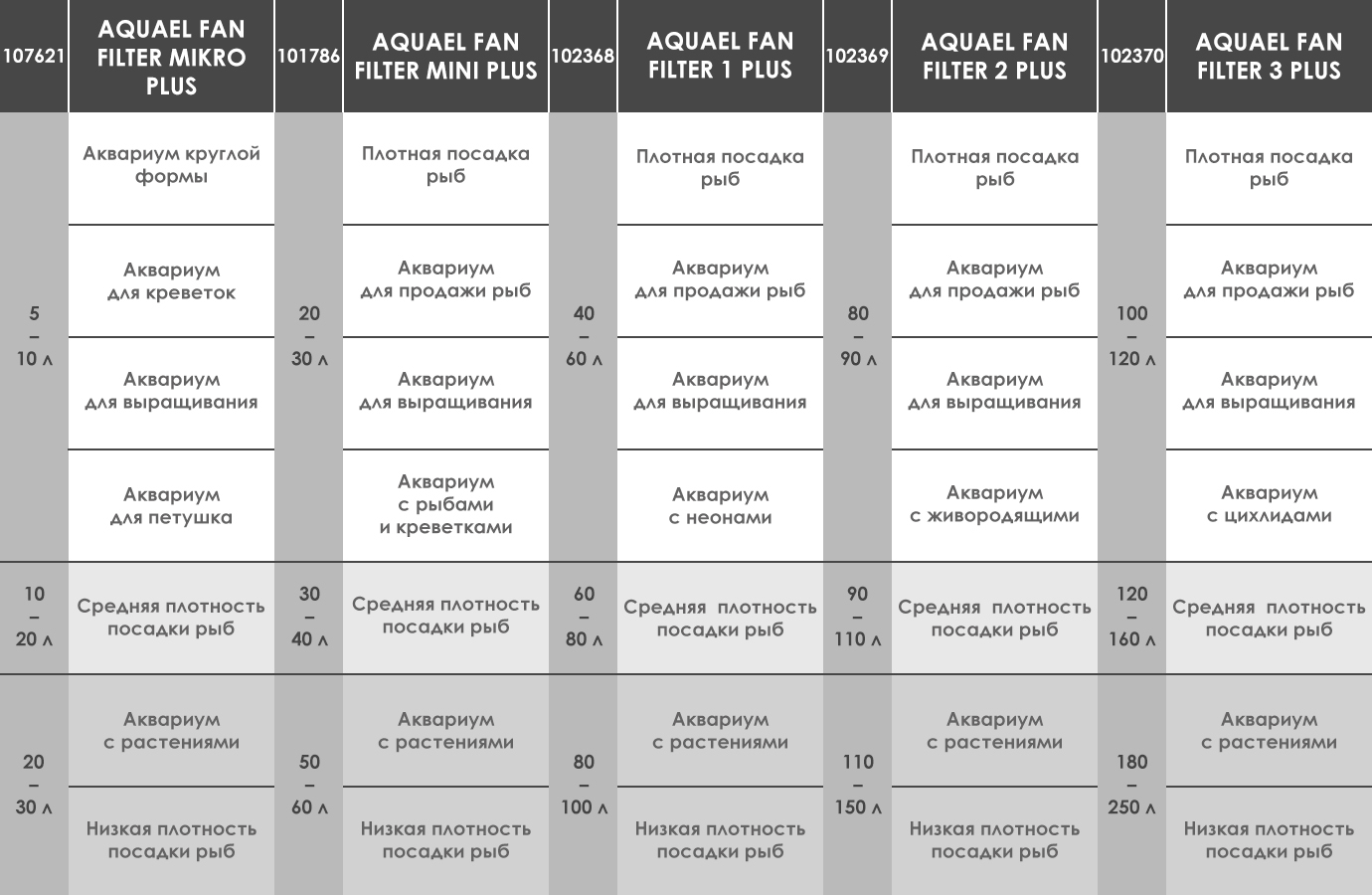 | 107621 | AQUAEL FAN FILTER MIKRO PLUS | 101786 | AQUAEL FAN FILTER MINI PLUS | 102368 | AQUAEL FAN FILTER 1 PLUS | 102369 | AQUAEL FAN FILTER 2 PLUS | 102370 | AQUAEL FAN FILTER 3 PLUS |
|---|---|---|---|---|---|---|---|---|---|
| 5 – 10 л | Аквариум круглой формы | 20 – 30 л | Плотная посадка рыб | 40 – 60 л | Плотная посадка рыб | 80 – 90 л | Плотная посадка рыб | 100 – 120 л | Плотная посадка рыб |
| | Аквариум для креветок | | Аквариум для продажи рыб | | Аквариум для продажи рыб | | Аквариум для продажи рыб | | Аквариум для продажи рыб |
| | Аквариум для выращивания | | Аквариум для выращивания | | Аквариум для выращивания | | Аквариум для выращивания | | Аквариум для выращивания |
| | Аквариум для петушка | | Аквариум с рыбами и креветками | | Аквариум с неонами | | Аквариум с живородящими | | Аквариум с цихлидами |
| 10 – 20 л | Средняя плотность посадки рыб | 30 – 40 л | Средняя плотность посадки рыб | 60 – 80 л | Средняя плотность посадки рыб | 90 – 110 л | Средняя плотность посадки рыб | 120 – 160 л | Средняя плотность посадки рыб |
| 20 – 30 л | Аквариум с растениями | 50 – 60 л | Аквариум с растениями | 80 – 100 л | Аквариум с растениями | 110 – 150 л | Аквариум с растениями | 180 – 250 л | Аквариум с растениями |
| | Низкая плотность посадки рыб | | Низкая плотность посадки рыб | | Низкая плотность посадки рыб | | Низкая плотность посадки рыб | | Низкая плотность посадки рыб |